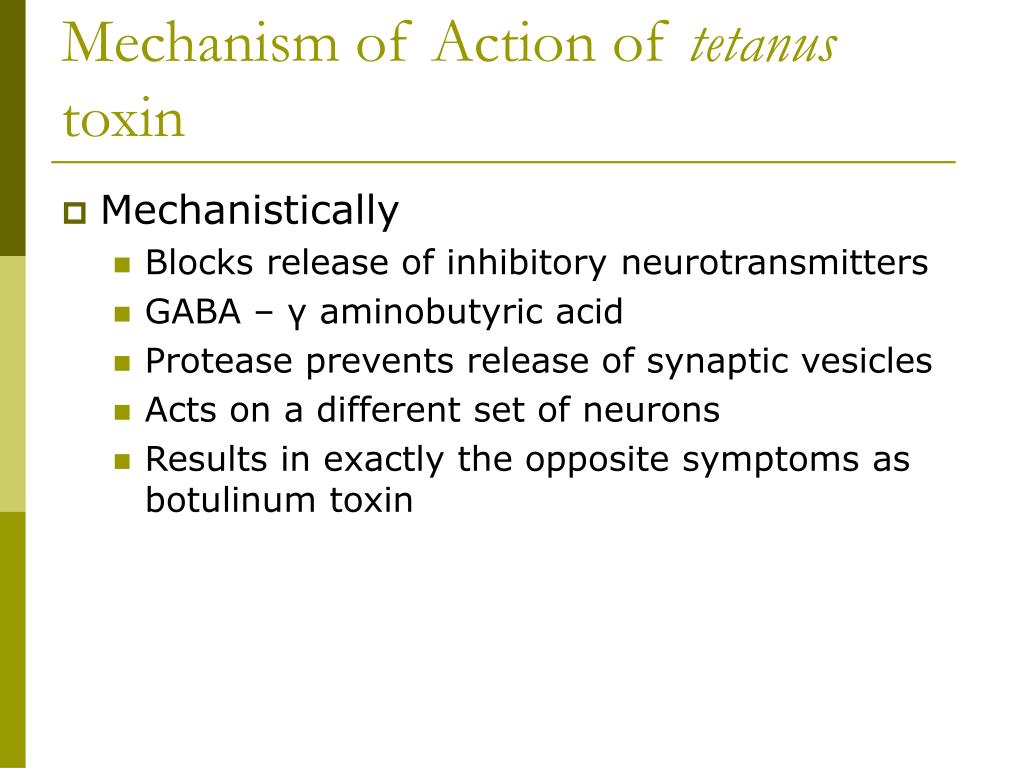 Mechanism of Action of tetanus toxin

Mechanistically

Blocks release of inhibitory neurotransmitters

GABA – γ aminobutyric acid

Protease prevents release of synaptic vesicles

Acts on a different set of neurons

Results in exactly the opposite symptoms as botulinum toxin